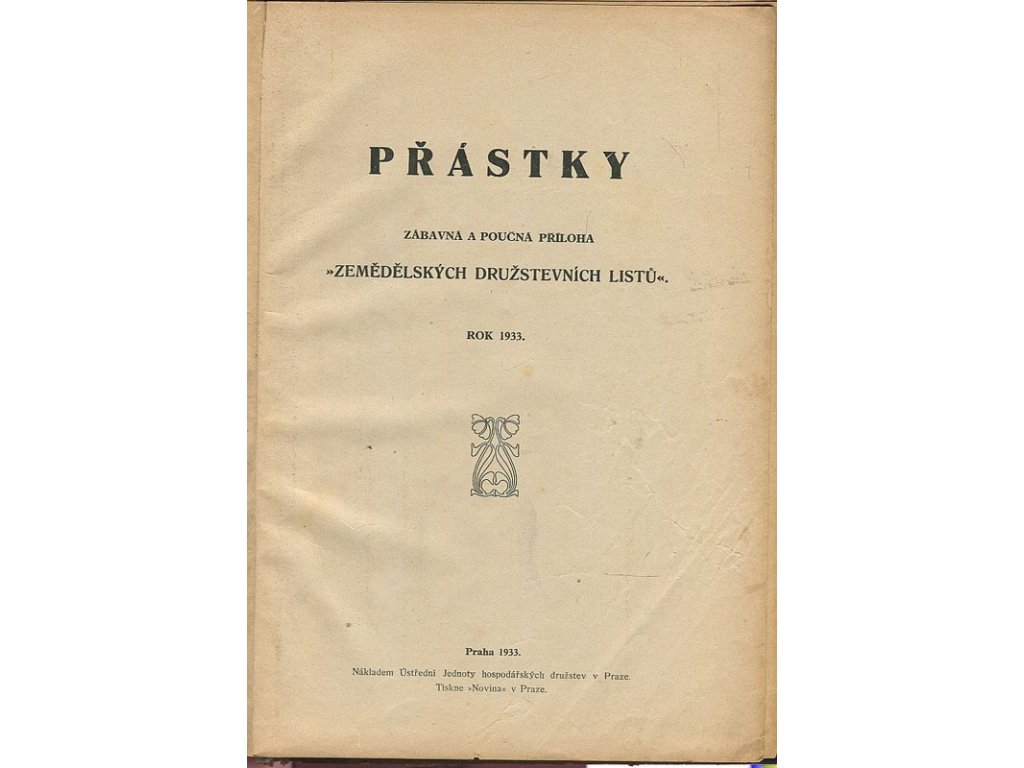 PŘÁSTKY

ZÁBAVNÁ A POUČNÁ PŘÍLOHA
»ZEMĚDĚLSKÝCH DRUŽSTEVNÍCH LISTŮ«.

ROK 1933.

Praha 1933.
Nákladem Ústřední Jednoty hospodářských družstev v Praze.
Tiskne »Novina« v Praze.